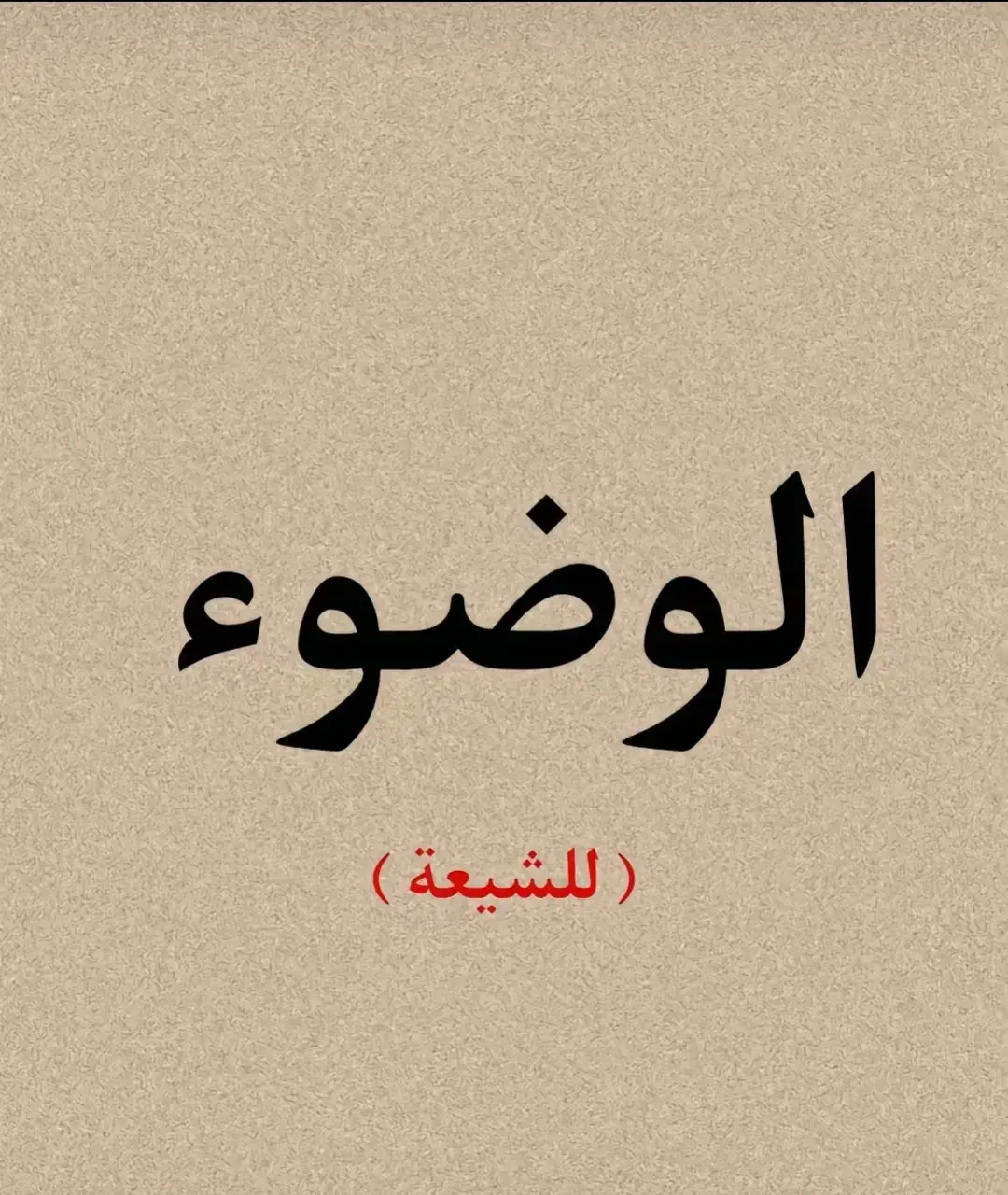 الوضوء

( للشيعة )